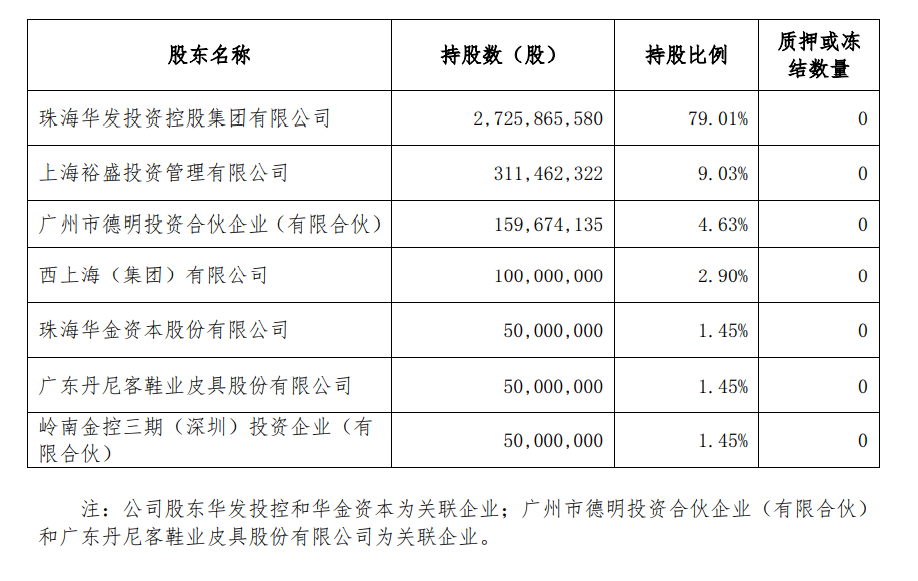 | 股东名称 | 持股数（股） | 持股比例 | 质押或冻结数量 |
|---|---|---|---|
| 珠海华发投资控股集团有限公司 | 2,725,865,580 | 79.01% | 0 |
| 上海裕盛投资管理有限公司 | 311,462,322 | 9.03% | 0 |
| 广州市德明投资合伙企业（有限合伙） | 159,674,135 | 4.63% | 0 |
| 西上海（集团）有限公司 | 100,000,000 | 2.90% | 0 |
| 珠海华金资本股份有限公司 | 50,000,000 | 1.45% | 0 |
| 广东丹尼客鞋业皮具股份有限公司 | 50,000,000 | 1.45% | 0 |
| 岭南金控三期（深圳）投资企业（有限合伙） | 50,000,000 | 1.45% | 0 |

注：公司股东华发投控和华金资本为关联企业；广州市德明投资合伙企业（有限合伙）和广东丹尼客鞋业皮具股份有限公司为关联企业。